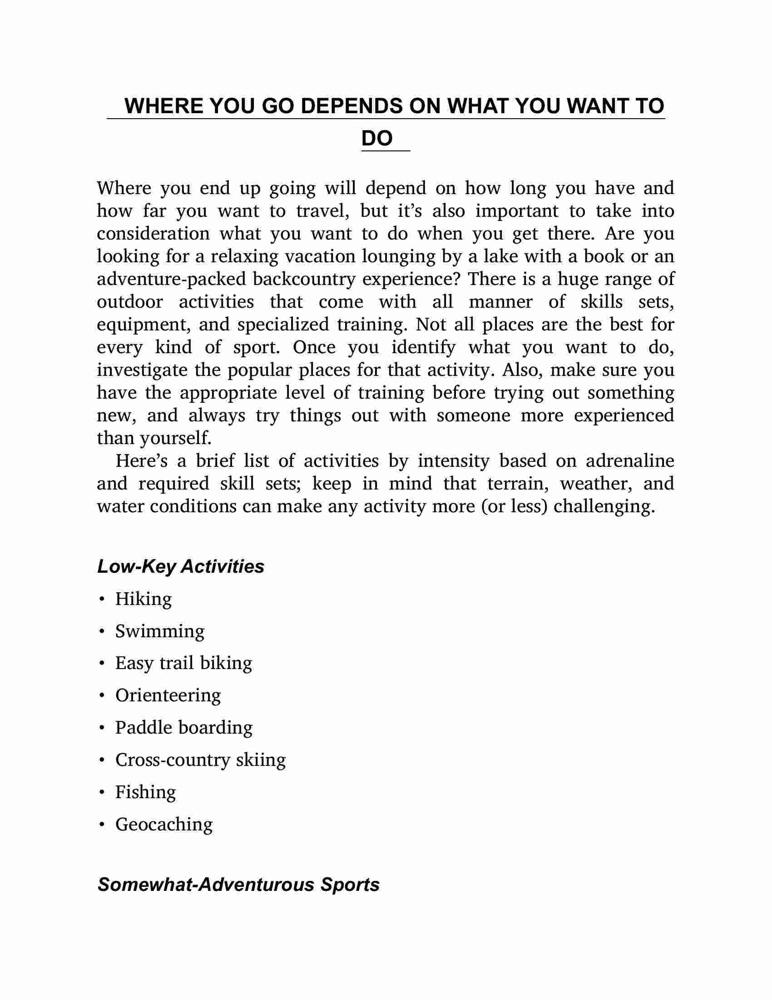 WHERE YOU GO DEPENDS ON WHAT YOU WANT TO DO

Where you end up going will depend on how long you have and how far you want to travel, but it's also important to take into consideration what you want to do when you get there. Are you looking for a relaxing vacation lounging by a lake with a book or an adventure-packed backcountry experience? There is a huge range of outdoor activities that come with all manner of skills sets, equipment, and specialized training. Not all places are the best for every kind of sport. Once you identify what you want to do, investigate the popular places for that activity. Also, make sure you have the appropriate level of training before trying out something new, and always try things out with someone more experienced than yourself.

Here's a brief list of activities by intensity based on adrenaline and required skill sets; keep in mind that terrain, weather, and water conditions can make any activity more (or less) challenging.

Low-Key Activities

• Hiking
• Swimming
• Easy trail biking
• Orienteering
• Paddle boarding
• Cross-country skiing
• Fishing
• Geocaching

Somewhat-Adventurous Sports